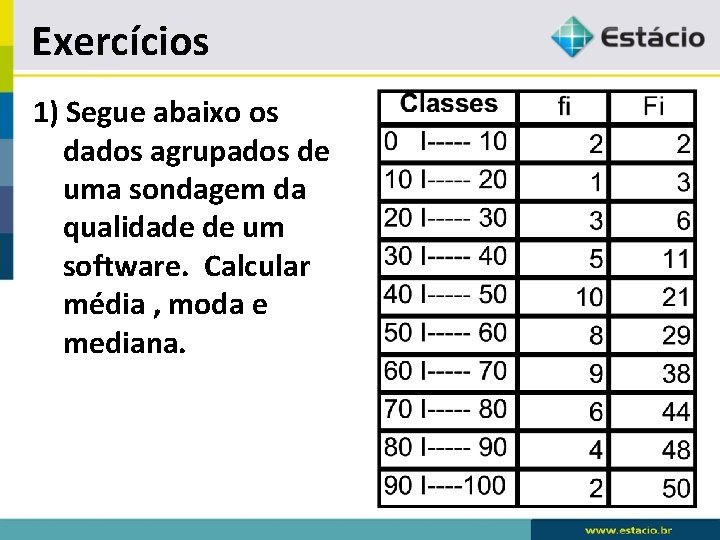 Exercícios

Estácio

1) Segue abaixo os dados agrupados de uma sondagem da qualidade de um software. Calcular média , moda e mediana.

| Classes | fi | Fi |
|---|---|---|
| 0 I----- 10 | 2 | 2 |
| 10 I----- 20 | 1 | 3 |
| 20 I----- 30 | 3 | 6 |
| 30 I----- 40 | 5 | 11 |
| 40 I----- 50 | 10 | 21 |
| 50 I----- 60 | 8 | 29 |
| 60 I----- 70 | 9 | 38 |
| 70 I----- 80 | 6 | 44 |
| 80 I----- 90 | 4 | 48 |
| 90 I----100 | 2 | 50 |

www.estacio.br